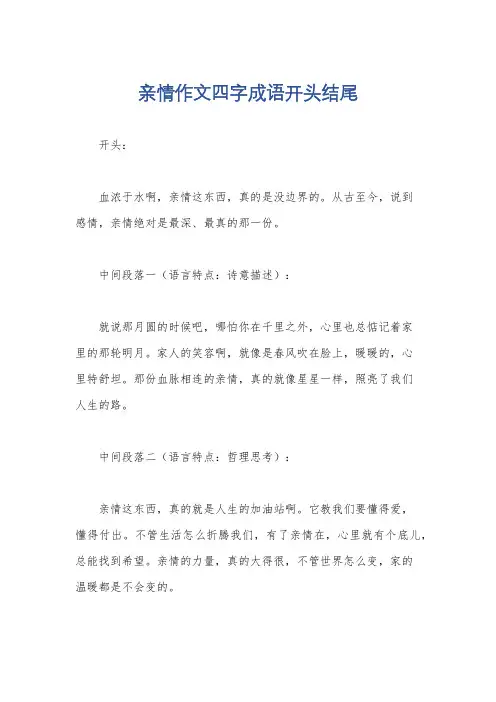 亲情作文四字成语开头结尾

开头：

血浓于水啊，亲情这东西，真的是没边界的。从古至今，说到感情，亲情绝对是最深、最真的那一份。

中间段落一（语言特点：诗意描述）：

就说那月圆的时候吧，哪怕你在千里之外，心里也总惦记着家里的那轮明月。家人的笑容啊，就像是春风吹在脸上，暖暖的，心里特舒坦。那份血脉相连的亲情，真的就像星星一样，照亮了我们人生的路。

中间段落二（语言特点：哲理思考）：

亲情这东西，真的就是人生的加油站啊。它教我们要懂得爱，懂得付出。不管生活怎么折腾我们，有了亲情在，心里就有个底儿，总能找到希望。亲情的力量，真的大得很，不管世界怎么变，家的温暖都是不会变的。